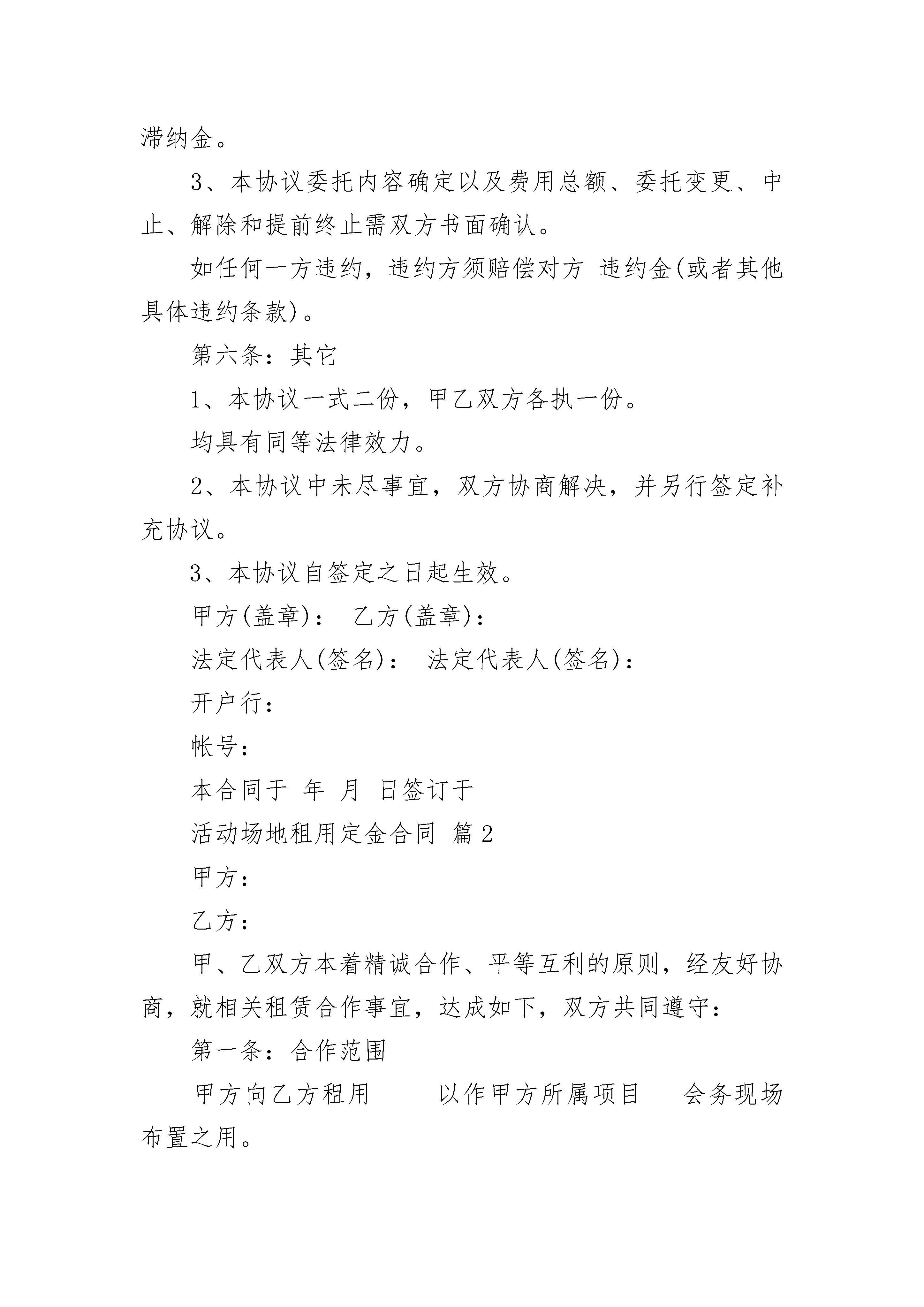 滞纳金。

3、本协议委托内容确定以及费用总额、委托变更、中止、解除和提前终止需双方书面确认。

如任何一方违约，违约方须赔偿对方 违约金(或者其他具体违约条款)。

第六条：其它

1、本协议一式二份，甲乙双方各执一份。

均具有同等法律效力。

2、本协议中未尽事宜，双方协商解决，并另行签定补充协议。

3、本协议自签定之日起生效。

甲方(盖章)： 乙方(盖章)：

法定代表人(签名)： 法定代表人(签名)：

开户行：

帐号：

本合同于 年 月 日签订于

活动场地租用定金合同 篇2

甲方：

乙方：

甲、乙双方本着精诚合作、平等互利的原则，经友好协商，就相关租赁合作事宜，达成如下，双方共同遵守：

第一条：合作范围

甲方向乙方租用 以作甲方所属项目 会务现场布置之用。